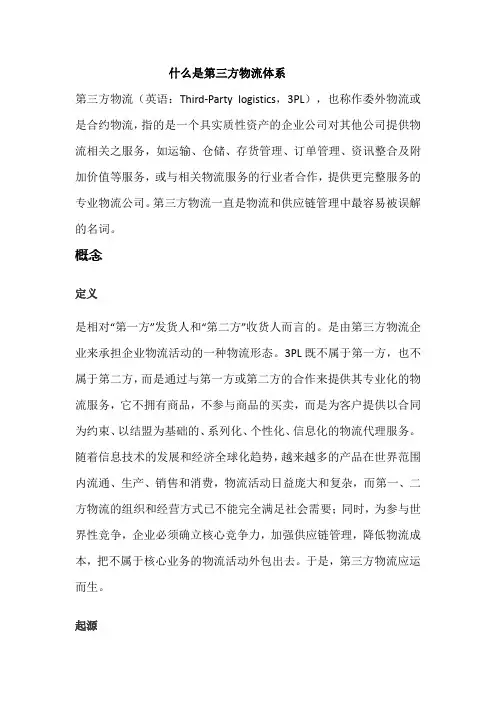 什么是第三方物流体系

第三方物流（英语：Third-Party logistics，3PL），也称作委外物流或是合约物流，指的是一个具实质性资产的企业公司对其他公司提供物流相关之服务，如运输、仓储、存货管理、订单管理、资讯整合及附加价值等服务，或与相关物流服务的行业者合作，提供更完整服务的专业物流公司。第三方物流一直是物流和供应链管理中最容易被误解的名词。

概念

定义

是相对“第一方”发货人和“第二方”收货人而言的。是由第三方物流企业来承担企业物流活动的一种物流形态。3PL 既不属于第一方，也不属于第二方，而是通过与第一方或第二方的合作来提供其专业化的物流服务，它不拥有商品，不参与商品的买卖，而是为客户提供以合同为约束、以结盟为基础的、系列化、个性化、信息化的物流代理服务。随着信息技术的发展和经济全球化趋势，越来越多的产品在世界范围内流通、生产、销售和消费，物流活动日益庞大和复杂，而第一、二方物流的组织和经营方式已不能完全满足社会需要；同时，为参与世界性竞争，企业必须确立核心竞争力，加强供应链管理，降低物流成本，把不属于核心业务的物流活动外包出去。于是，第三方物流应运而生。

起源